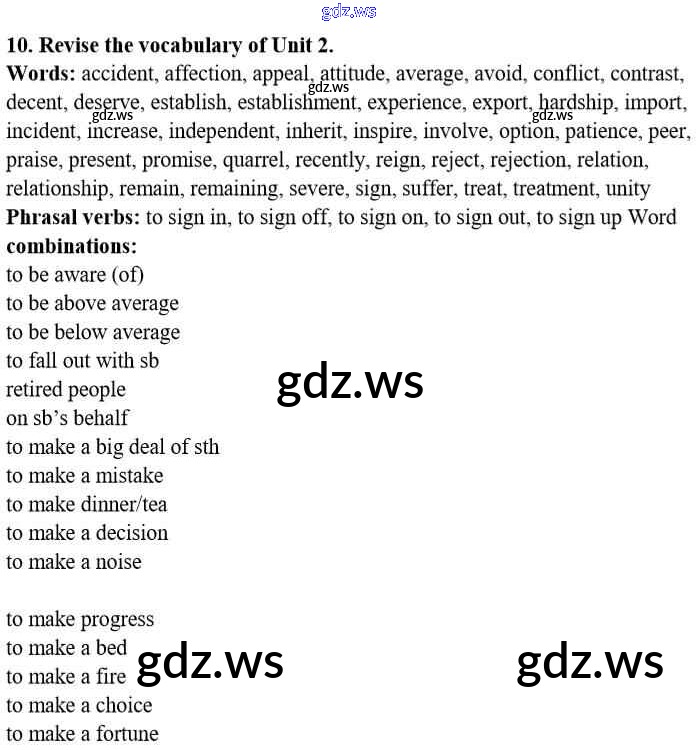 gdz.ws

10. Revise the vocabulary of Unit 2.

Words: accident, affection, appeal, attitude, average, avoid, conflict, contrast, decent, deserve, establish, establishment, experience, export, hardship, import, incident, increase, independent, inherit, inspire, involve, option, patience, peer, praise, present, promise, quarrel, recently, reign, reject, rejection, relation, relationship, remain, remaining, severe, sign, suffer, treat, treatment, unity

gdz.ws gdz.ws gdz.ws

Phrasal verbs: to sign in, to sign off, to sign on, to sign out, to sign up Word combinations:

to be aware (of)
to be above average
to be below average
to fall out with sb
retired people
on sb's behalf
to make a big deal of sth
to make a mistake
to make dinner/tea
to make a decision
to make a noise

gdz.ws

to make progress
to make a bed
to make a fire
to make a choice
to make a fortune

gdz.ws gdz.ws